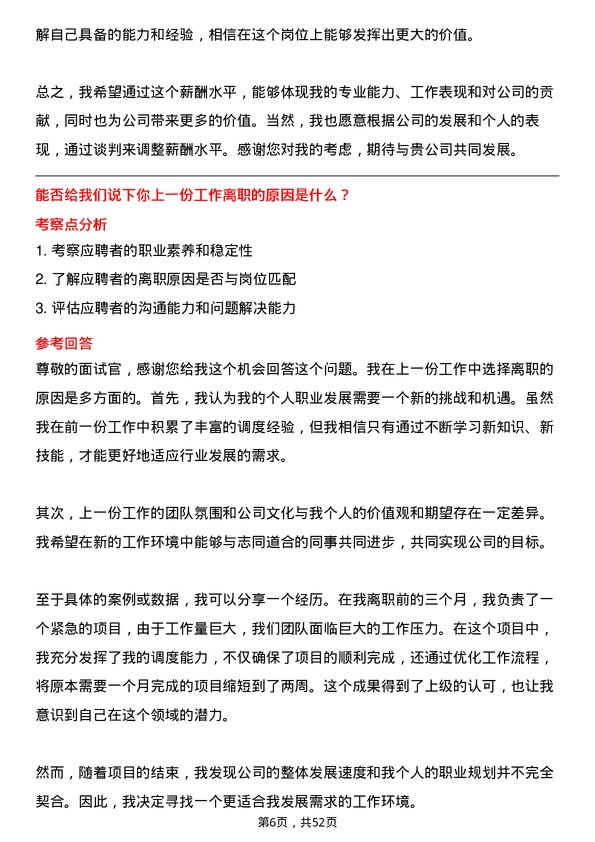 解自己具备的能力和经验，相信在这个岗位上能够发挥出更大的价值。

总之，我希望通过这个薪酬水平，能够体现我的专业能力、工作表现和对公司的贡献，同时也为公司带来更多的价值。当然，我也愿意根据公司的发展和个人的表现，通过谈判来调整薪酬水平。感谢您对我的考虑，期待与贵公司共同发展。

能否给我们说下你上一份工作离职的原因是什么？

考察点分析

1. 考察应聘者的职业素养和稳定性
2. 了解应聘者的离职原因是否与岗位匹配
3. 评估应聘者的沟通能力和问题解决能力

参考回答

尊敬的面试官，感谢您给我这个机会回答这个问题。我在上一份工作中选择离职的原因是多方面的。首先，我认为我的个人职业发展需要一个新的挑战和机遇。虽然我在前一份工作中积累了丰富的调度经验，但我相信只有通过不断学习新知识、新技能，才能更好地适应行业发展的需求。

其次，上一份工作的团队氛围和公司文化与我个人的价值观和期望存在一定差异。我希望在新的工作环境中能够与志同道合的同事共同进步，共同实现公司的目标。

至于具体的案例或数据，我可以分享一个经历。在我离职前的三个月，我负责了一个紧急的项目，由于工作量巨大，我们团队面临巨大的工作压力。在这个项目中，我充分发挥了我的调度能力，不仅确保了项目的顺利完成，还通过优化工作流程，将原本需要一个月完成的项目缩短到了两周。这个成果得到了上级的认可，也让我意识到自己在这个领域的潜力。

然而，随着项目的结束，我发现公司的整体发展速度和我个人的职业规划并不完全契合。因此，我决定寻找一个更适合我发展需求的工作环境。

第6页，共52页